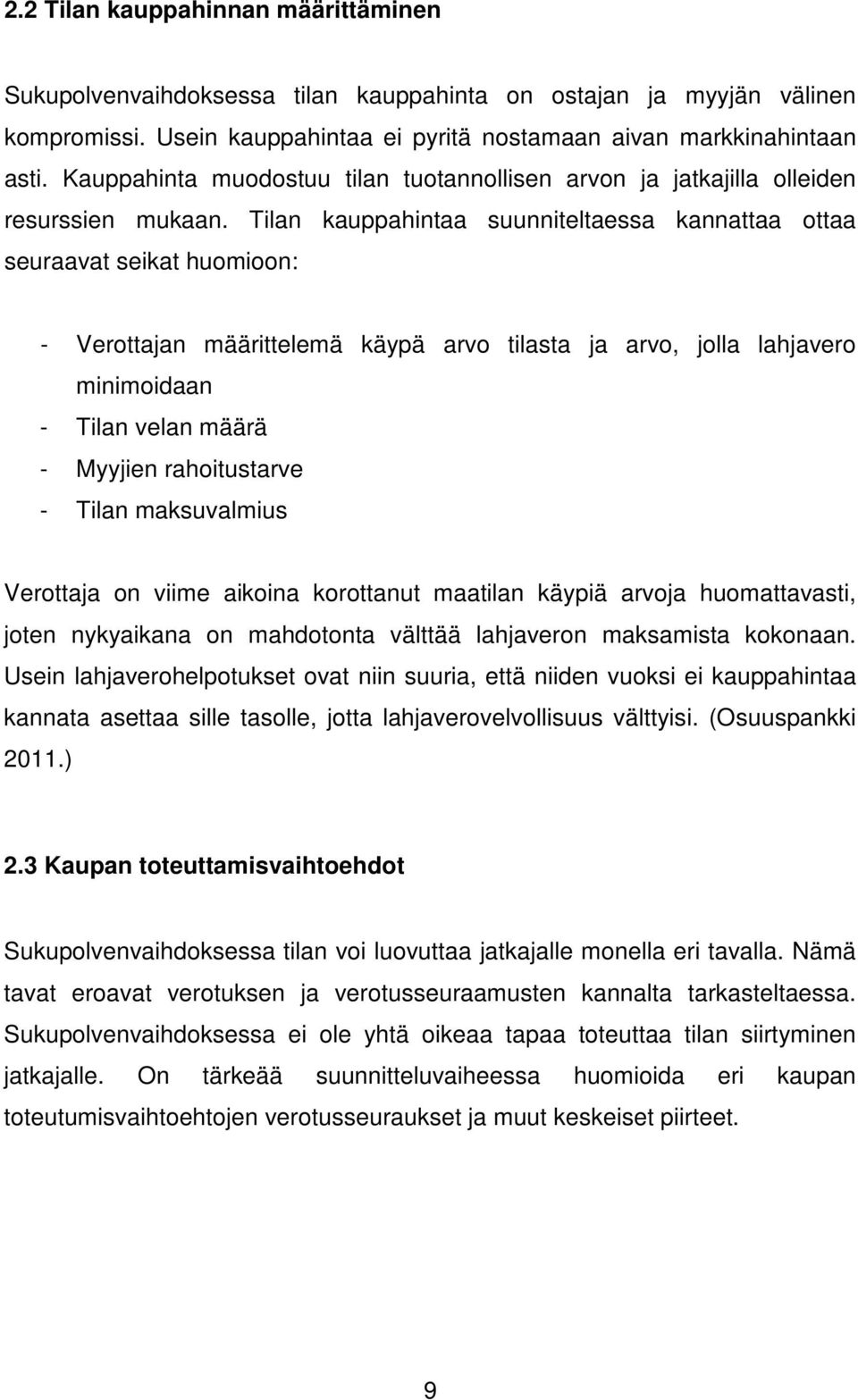 2.2 Tilan kauppahinnan määrittäminen

Sukupolvenvaihdoksessa tilan kauppahinta on ostajan ja myyjän välinen kompromissi. Usein kauppahintaa ei pyritä nostamaan aivan markkinahintaan asti. Kauppahinta muodostuu tilan tuotannollisen arvon ja jatkajilla olleiden resurssien mukaan. Tilan kauppahintaa suunniteltaessa kannattaa ottaa seuraavat seikat huomioon:

- Verottajan määrittelemä käypä arvo tilasta ja arvo, jolla lahjavero minimoidaan
- Tilan velan määrä
- Myyjien rahoitustarve
- Tilan maksuvalmius

Verottaja on viime aikoina korottanut maatilan käypiä arvoja huomattavasti, joten nykyaikana on mahdotonta välttää lahjaveron maksamista kokonaan. Usein lahjaverohelpotukset ovat niin suuria, että niiden vuoksi ei kauppahintaa kannata asettaa sille tasolle, jotta lahjaverovelvollisuus välttyisi. (Osuuspankki 2011.)

2.3 Kaupan toteuttamisvaihtoehdot

Sukupolvenvaihdoksessa tilan voi luovuttaa jatkajalle monella eri tavalla. Nämä tavat eroavat verotuksen ja verotusseuraamusten kannalta tarkasteltaessa. Sukupolvenvaihdoksessa ei ole yhtä oikeaa tapaa toteuttaa tilan siirtyminen jatkajalle. On tärkeää suunnitteluvaiheessa huomioida eri kaupan toteutumisvaihtoehtojen verotusseuraukset ja muut keskeiset piirteet.

9